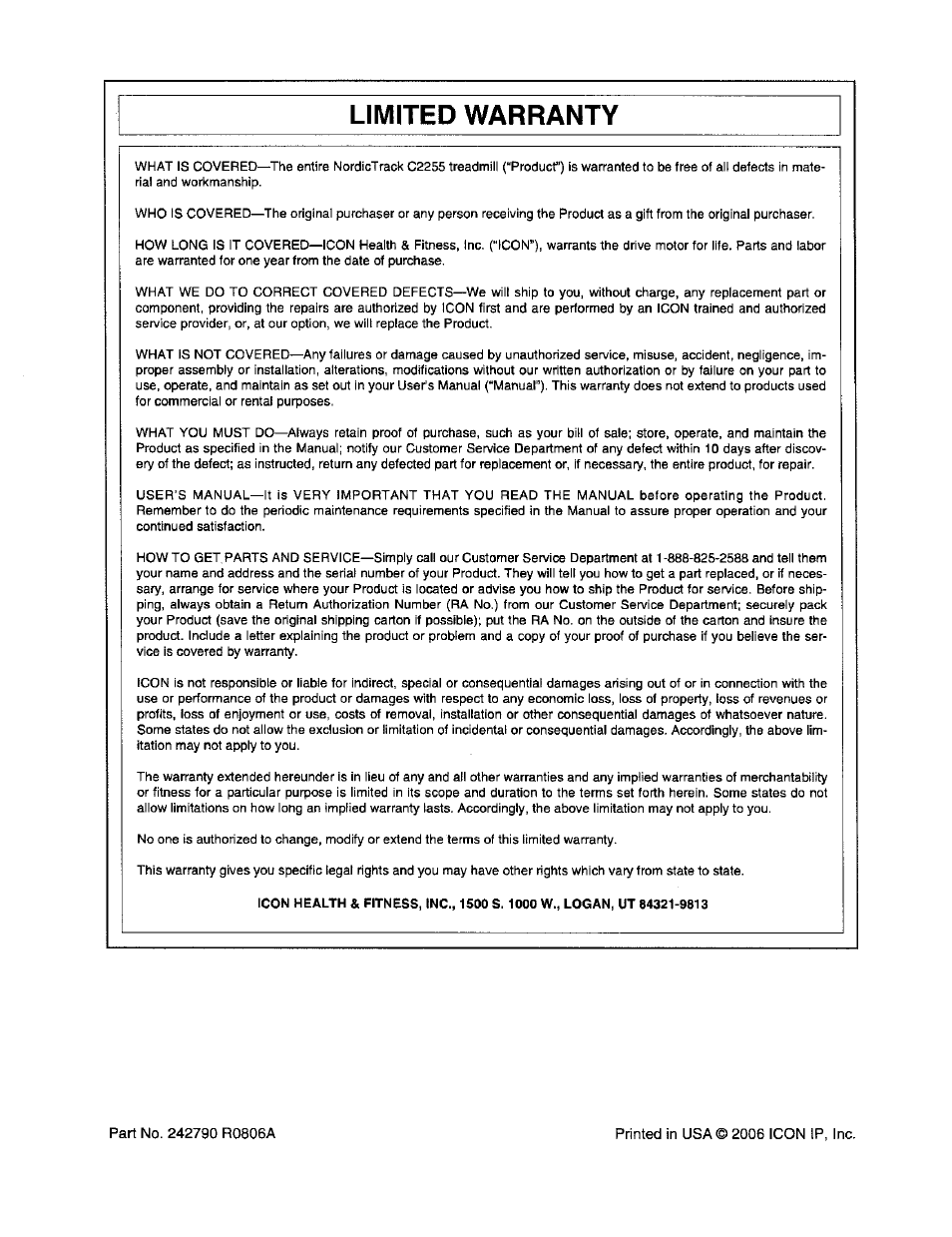 LIMITED WARRANTY

WHAT IS COVERED—The entire NordicTrack C2255 treadmill ("Product") is warranted to be free of all defects in material and workmanship.

WHO IS COVERED—The original purchaser or any person receiving the Product as a gift from the original purchaser.

HOW LONG IS IT COVERED—ICON Health & Fitness, Inc. ("ICON"), warrants the drive motor for life. Parts and labor are warranted for one year from the date of purchase.

WHAT WE DO TO CORRECT COVERED DEFECTS—We will ship to you, without charge, any replacement part or component, providing the repairs are authorized by ICON first and are performed by an ICON trained and authorized service provider, or, at our option, we will replace the Product.

WHAT IS NOT COVERED—Any failures or damage caused by unauthorized service, misuse, accident, negligence, improper assembly or installation, alterations, modifications without our written authorization or by failure on your part to use, operate, and maintain as set out in your User's Manual ("Manual"). This warranty does not extend to products used for commercial or rental purposes.

WHAT YOU MUST DO—Always retain proof of purchase, such as your bill of sale; store, operate, and maintain the Product as specified in the Manual; notify our Customer Service Department of any defect within 10 days after discovery of the defect; as instructed, return any defected part for replacement or, if necessary, the entire product, for repair.

USER'S MANUAL—It is VERY IMPORTANT THAT YOU READ THE MANUAL before operating the Product. Remember to do the periodic maintenance requirements specified in the Manual to assure proper operation and your continued satisfaction.

HOW TO GET PARTS AND SERVICE—Simply call our Customer Service Department at 1-888-825-2588 and tell them your name and address and the serial number of your Product. They will tell you how to get a part replaced, or if necessary, arrange for service where your Product is located or advise you how to ship the Product for service. Before shipping, always obtain a Return Authorization Number (RA No.) from our Customer Service Department; securely pack your Product (save the original shipping carton if possible); put the RA No. on the outside of the carton and insure the product. Include a letter explaining the product or problem and a copy of your proof of purchase if you believe the service is covered by warranty.

ICON is not responsible or liable for indirect, special or consequential damages arising out of or in connection with the use or performance of the product or damages with respect to any economic loss, loss of property, loss of revenues or profits, loss of enjoyment or use, costs of removal, installation or other consequential damages of whatsoever nature. Some states do not allow the exclusion or limitation of incidental or consequential damages. Accordingly, the above limitation may not apply to you.

The warranty extended hereunder is in lieu of any and all other warranties and any implied warranties of merchantability or fitness for a particular purpose is limited in its scope and duration to the terms set forth herein. Some states do not allow limitations on how long an implied warranty lasts. Accordingly, the above limitation may not apply to you.

No one is authorized to change, modify or extend the terms of this limited warranty.

This warranty gives you specific legal rights and you may have other rights which vary from state to state.

ICON HEALTH & FITNESS, INC., 1500 S. 1000 W., LOGAN, UT 84321-9813

Part No. 242790 R0806A

Printed in USA © 2006 ICON IP, Inc.